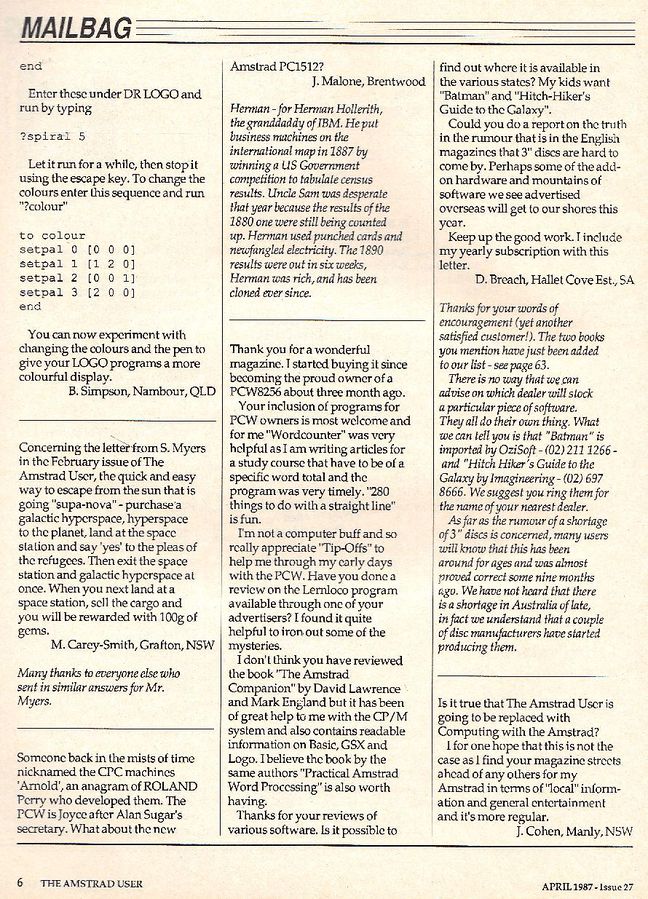 MAILBAG

end

Enter these under DR LOGO and run by typing

?spiral 5

Let it run for a while, then stop it using the escape key. To change the colours enter this sequence and run "?colour"

to colour
setpal 0 [0 0 0]
setpal 1 [1 2 0]
setpal 2 [0 0 1]
setpal 3 [2 0 0]
end

You can now experiment with changing the colours and the pen to give your LOGO programs a more colourful display.
B. Simpson, Nambour, QLD

Concerning the letter from S. Myers in the February issue of The Amstrad User, the quick and easy way to escape from the sun that is going "supa-nova" - purchase a galactic hyperspace, hyperspace to the planet, land at the space station and say 'yes' to the pleas of the refugees. Then exit the space station and galactic hyperspace at once. When you next land at a space station, sell the cargo and you will be rewarded with 100g of gems.
M. Carey-Smith, Grafton, NSW

Many thanks to everyone else who sent in similar answers for Mr. Myers.

Someone back in the mists of time nicknamed the CPC machines 'Arnold', an anagram of ROLAND Perry who developed them. The PCW is Joyce after Alan Sugar's secretary. What about the new Amstrad PC1512?
J. Malone, Brentwood

Herman - for Herman Hollerith, the granddaddy of IBM. He put business machines on the international map in 1887 by winning a US Government competition to tabulate census results. Uncle Sam was desperate that year because the results of the 1880 one were still being counted up. Herman used punched cards and newfangled electricity. The 1890 results were out in six weeks, Herman was rich, and has been cloned ever since.

Thank you for a wonderful magazine. I started buying it since becoming the proud owner of a PCW8256 about three month ago.
Your inclusion of programs for PCW owners is most welcome and for me "Wordcounter" was very helpful as I am writing articles for a study course that have to be of a specific word total and the program was very timely. "280 things to do with a straight line" is fun.
I'm not a computer buff and so really appreciate "Tip-Offs" to help me through my early days with the PCW. Have you done a review on the Lernloco program available through one of your advertisers? I found it quite helpful to iron out some of the mysteries.
I don't think you have reviewed the book "The Amstrad Companion" by David Lawrence and Mark England but it has been of great help to me with the CP/M system and also contains readable information on Basic, GSX and Logo. I believe the book by the same authors "Practical Amstrad Word Processing" is also worth having.
Thanks for your reviews of various software. Is it possible to find out where it is available in the various states? My kids want "Batman" and "Hitch-Hiker's Guide to the Galaxy".
Could you do a report on the truth in the rumour that is in the English magazines that 3" discs are hard to come by. Perhaps some of the add-on hardware and mountains of software we see advertised overseas will get to our shores this year.
Keep up the good work. I include my yearly subscription with this letter.
D. Breach, Hallet Cove Est., SA

Thanks for your words of encouragement (yet another satisfied customer!). The two books you mention have just been added to our list - see page 63.
There is no way that we can advise on which dealer will stock a particular piece of software. They all do their own thing. What we can tell you is that "Batman" is imported by OziSoft - (02) 211 1266 - and "Hitch Hiker's Guide to the Galaxy by Imagineering - (02) 697 8666. We suggest you ring them for the name of your nearest dealer.
As far as the rumour of a shortage of 3" discs is concerned, many users will know that this has been around for ages and was almost proved correct some nine months ago. We have not heard that there is a shortage in Australia of late, in fact we understand that a couple of disc manufacturers have started producing them.

Is it true that The Amstrad User is going to be replaced with Computing with the Amstrad?
I for one hope that this is not the case as I find your magazine streets ahead of any others for my Amstrad in terms of "local" information and general entertainment and it's more regular.
J. Cohen, Manly, NSW

6 THE AMSTRAD USER
APRIL 1987 - Issue 27